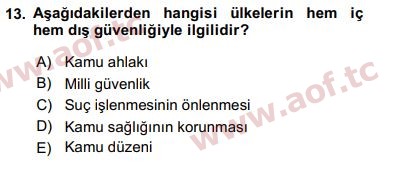 13. Aşağıdakilerden hangisi ülkelerin hem iç hem dış güvenliğiyle ilgilidir?

A) Kamu ahlakı
B) Milli güvenlik
C) Suç işlenmesinin önlenmesi
D) Kamu sağlığının korunması
E) Kamu düzeni

www.aof.tc
www.aof.tc